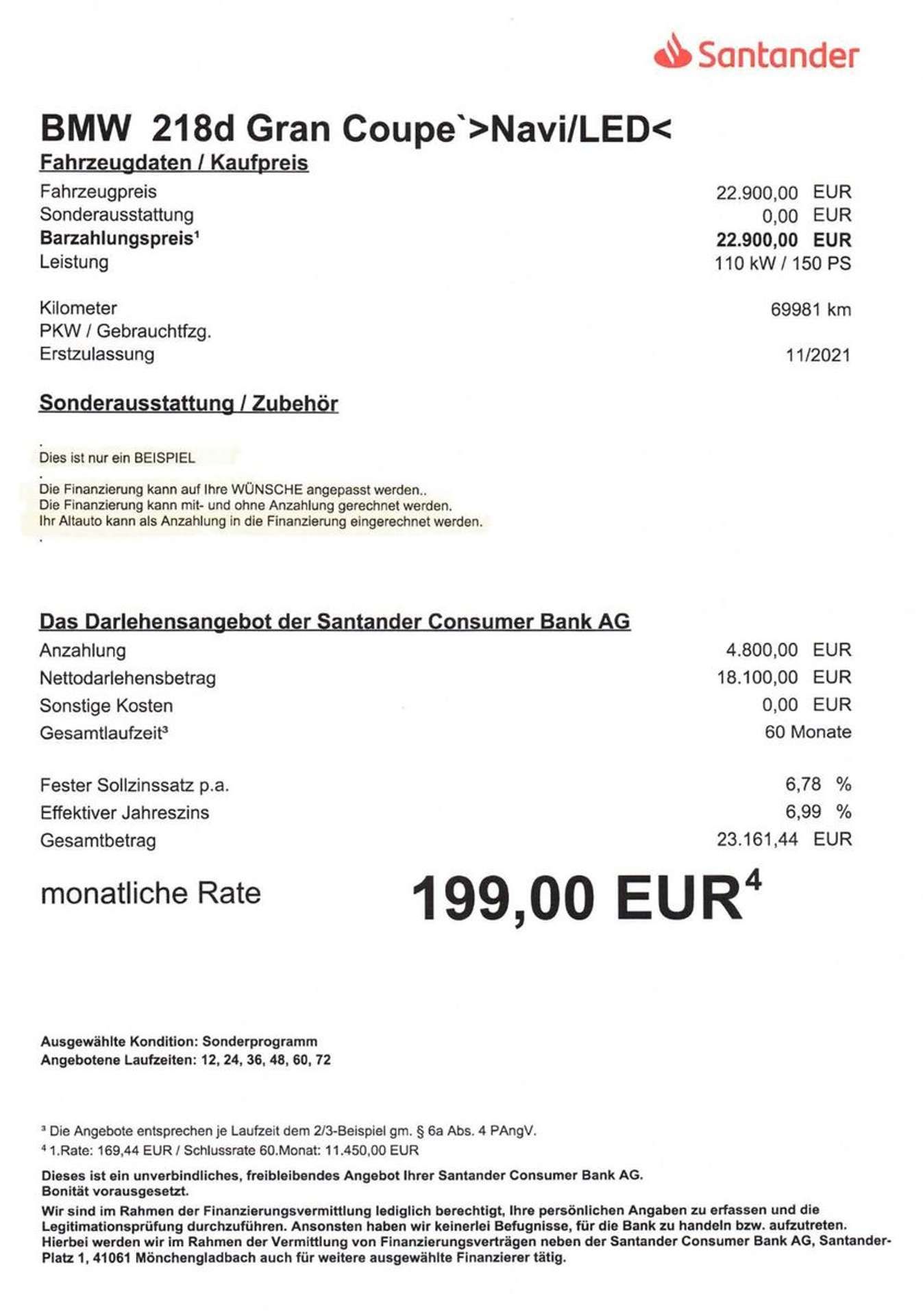 Santander

BMW 218d Gran Coupe`>Navi/LED<

Fahrzeugdaten / Kaufpreis

Fahrzeugpreis 22.900,00 EUR
Sonderausstattung 0,00 EUR
Barzahlungspreis$^{1}$ 22.900,00 EUR
Leistung 110 kW / 150 PS

Kilometer 69981 km
PKW / Gebrauchtfzg.
Erstzulassung 11/2021

Sonderausstattung / Zubehör

.
Dies ist nur ein BEISPIEL
.
Die Finanzierung kann auf Ihre WÜNSCHE angepasst werden..
Die Finanzierung kann mit- und ohne Anzahlung gerechnet werden.
Ihr Altauto kann als Anzahlung in die Finanzierung eingerechnet werden.
.

Das Darlehensangebot der Santander Consumer Bank AG

Anzahlung 4.800,00 EUR
Nettodarlehensbetrag 18.100,00 EUR
Sonstige Kosten 0,00 EUR
Gesamtlaufzeit$^{3}$ 60 Monate

Fester Sollzinssatz p.a. 6,78 %
Effektiver Jahreszins 6,99 %
Gesamtbetrag 23.161,44 EUR

monatliche Rate 199,00 EUR$^{4}$

Ausgewählte Kondition: Sonderprogramm
Angebotene Laufzeiten: 12, 24, 36, 48, 60, 72

$^{3}$ Die Angebote entsprechen je Laufzeit dem 2/3-Beispiel gm. § 6a Abs. 4 PAngV.
$^{4}$ 1.Rate: 169,44 EUR / Schlussrate 60.Monat: 11.450,00 EUR

Dieses ist ein unverbindliches, freibleibendes Angebot Ihrer Santander Consumer Bank AG. Bonität vorausgesetzt.

Wir sind im Rahmen der Finanzierungsvermittlung lediglich berechtigt, Ihre persönlichen Angaben zu erfassen und die Legitimationsprüfung durchzuführen. Ansonsten haben wir keinerlei Befugnisse, für die Bank zu handeln bzw. aufzutreten. Hierbei werden wir im Rahmen der Vermittlung von Finanzierungsverträgen neben der Santander Consumer Bank AG, Santander-Platz 1, 41061 Mönchengladbach auch für weitere ausgewählte Finanzierer tätig.